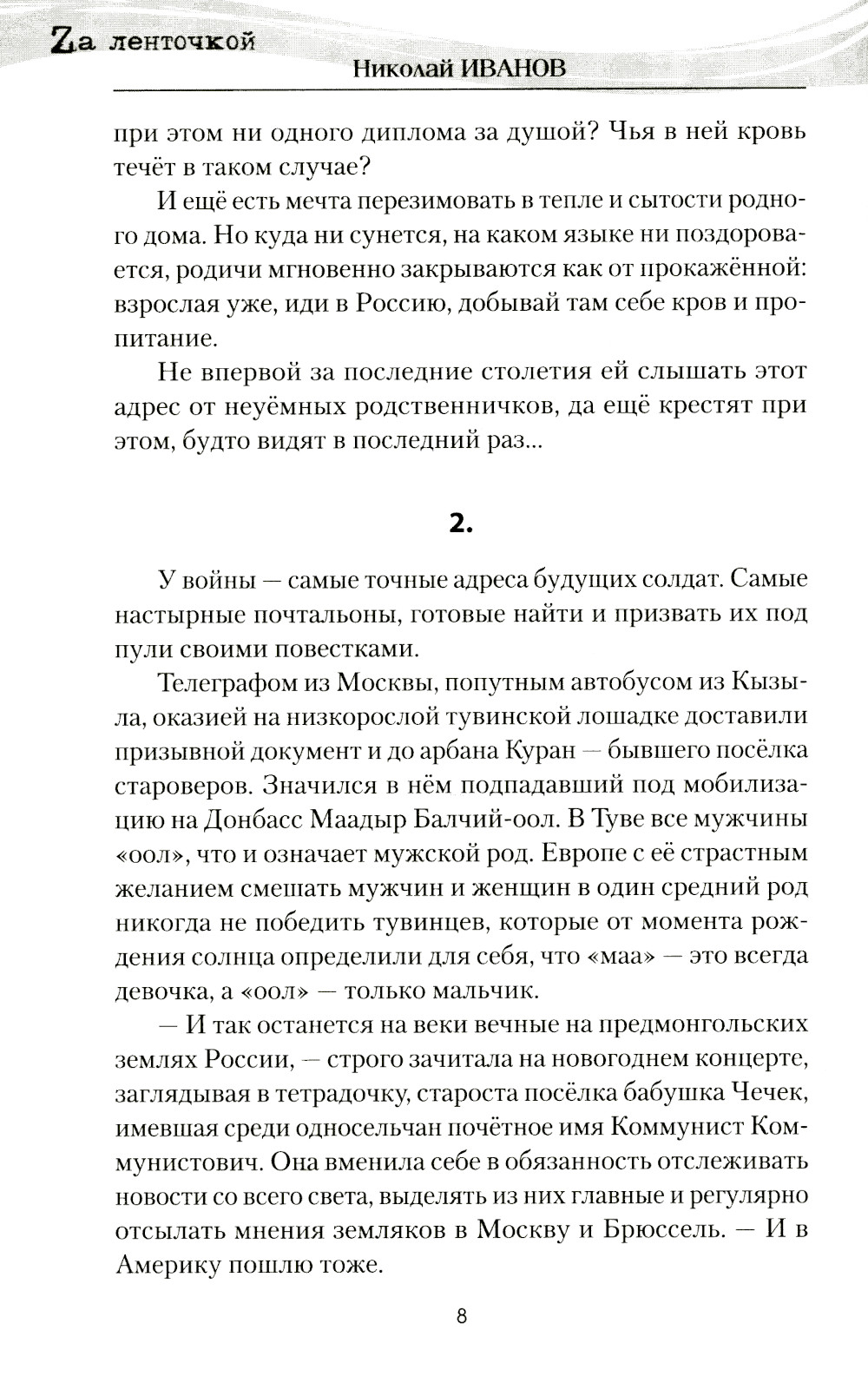 Zа ленточкой

Николай ИВАНОВ

при этом ни одного диплома за душой? Чья в ней кровь течёт в таком случае?

И ещё есть мечта перезимовать в тепле и сытости родного дома. Но куда ни сунется, на каком языке ни поздоровается, родичи мгновенно закрываются как от прокажённой: взрослая уже, иди в Россию, добывай там себе кров и пропитание.

Не впервой за последние столетия ей слышать этот адрес от неуёмных родственничков, да ещё крестят при этом, будто видят в последний раз...

2.

У войны — самые точные адреса будущих солдат. Самые настырные почтальоны, готовые найти и призвать их под пули своими повестками.

Телеграфом из Москвы, попутным автобусом из Кызыла, оказией на низкорослой тувинской лошадке доставили призывной документ и до арбана Куран — бывшего посёлка староверов. Значился в нём подпадавший под мобилизацию на Донбасс Маадыр Балчий-оол. В Туве все мужчины «оол», что и означает мужской род. Европе с её страстным желанием смешать мужчин и женщин в один средний род никогда не победить тувинцев, которые от момента рождения солнца определили для себя, что «маа» — это всегда девочка, а «оол» — только мальчик.

— И так останется на веки вечные на предмонгольских землях России, — строго зачитала на новогоднем концерте, заглядывая в тетрадочку, староста посёлка бабушка Чечек, имевшая среди односельчан почётное имя Коммунист Коммунистович. Она вменила себе в обязанность отслеживать новости со всего света, выделять из них главные и регулярно отсылать мнения земляков в Москву и Брюссель. — И в Америку пошлю тоже.

8